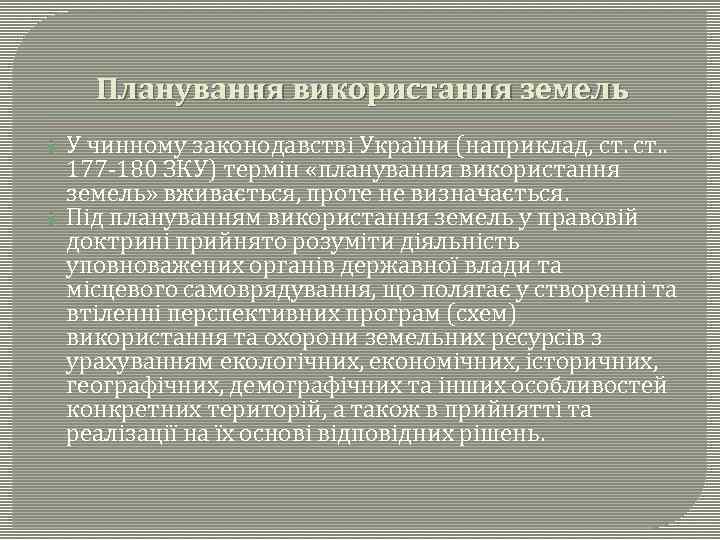 Планування використання земель

У чинному законодавстві України (наприклад, ст. ст.. 177-180 ЗКУ) термін «планування використання земель» вживається, проте не визначається.

Під плануванням використання земель у правовій доктрині прийнято розуміти діяльність уповноважених органів державної влади та місцевого самоврядування, що полягає у створенні та втіленні перспективних програм (схем) використання та охорони земельних ресурсів з урахуванням екологічних, економічних, історичних, географічних, демографічних та інших особливостей конкретних територій, а також в прийнятті та реалізації на їх основі відповідних рішень.